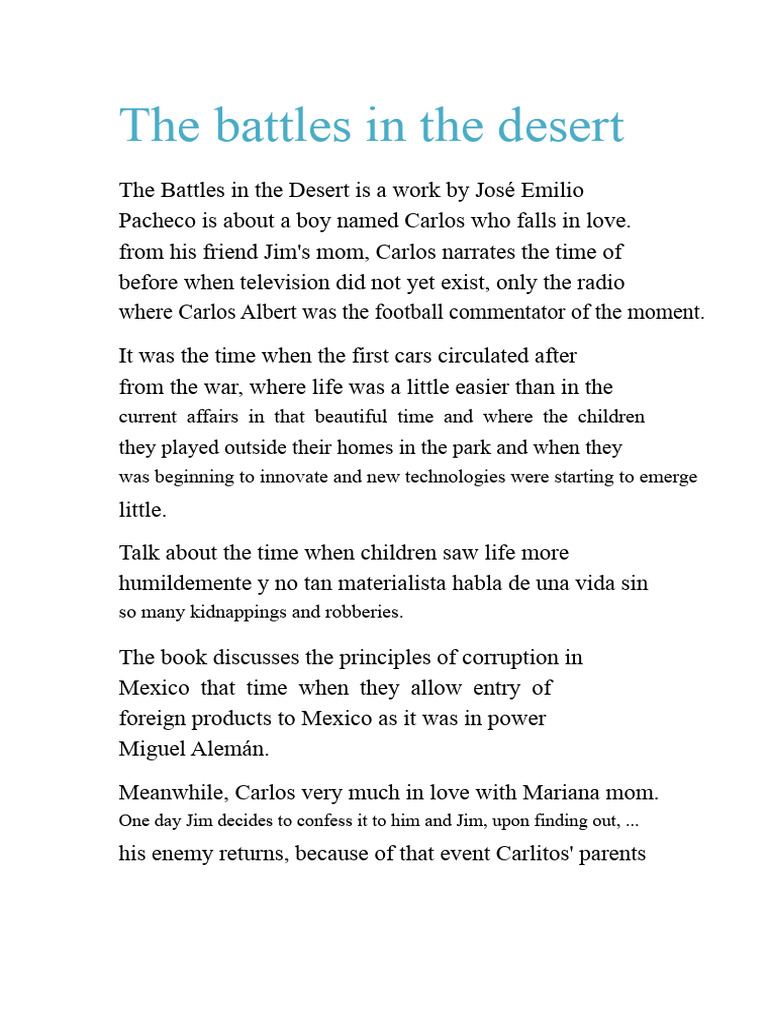 The battles in the desert

The Battles in the Desert is a work by José Emilio Pacheco is about a boy named Carlos who falls in love. from his friend Jim's mom, Carlos narrates the time of before when television did not yet exist, only the radio where Carlos Albert was the football commentator of the moment.

It was the time when the first cars circulated after from the war, where life was a little easier than in the current affairs in that beautiful time and where the children they played outside their homes in the park and when they was beginning to innovate and new technologies were starting to emerge little.

Talk about the time when children saw life more humildemente y no tan materialista habla de una vida sin so many kidnappings and robberies.

The book discusses the principles of corruption in Mexico that time when they allow entry of foreign products to Mexico as it was in power Miguel Alemán.

Meanwhile, Carlos very much in love with Mariana mom. One day Jim decides to confess it to him and Jim, upon finding out, ... his enemy returns, because of that event Carlitos' parents